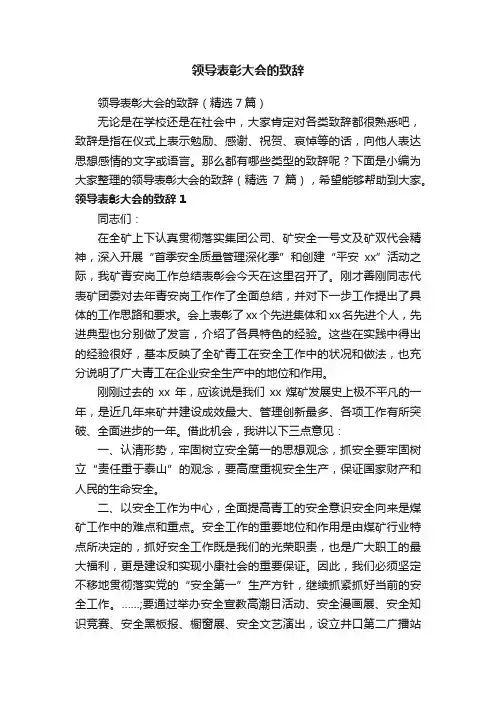 领导表彰大会的致辞

领导表彰大会的致辞（精选 7 篇）

无论是在学校还是在社会中，大家肯定对各类致辞都很熟悉吧，致辞是指在仪式上表示勉励、感谢、祝贺、哀悼等的话，向他人表达思想感情的文字或语言。那么都有哪些类型的致辞呢？下面是小编为大家整理的领导表彰大会的致辞（精选 7 篇），希望能够帮助到大家。

领导表彰大会的致辞 1

同志们：

在全矿上下认真贯彻落实集团公司、矿安全一号文及矿双代会精神，深入开展“首季安全质量管理深化季”和创建“平安 xx”活动之际，我矿青安岗工作总结表彰会今天在这里召开了。刚才善刚同志代表矿团委对去年青安岗工作作了全面总结，并对下一步工作提出了具体的工作思路和要求。会上表彰了 xx 个先进集体和 xx 名先进个人，先进典型也分别做了发言，介绍了各具特色的经验。这些在实践中得出的经验很好，基本反映了全矿青工在安全工作中的状况和做法，也充分说明了广大青工在企业安全生产中的地位和作用。

刚刚过去的 xx 年，应该说是我们 xx 煤矿发展史上极不平凡的一年，是近几年来矿井建设成效最大、管理创新最多、各项工作有所突破、全面进步的一年。借此机会，我讲以下三点意见：

一、认清形势，牢固树立安全第一的思想观念，抓安全要牢固树立“责任重于泰山”的观念，要高度重视安全生产，保证国家财产和人民的生命安全。

二、以安全工作为中心，全面提高青工的安全意识安全向来是煤矿工作中的难点和重点。安全工作的重要地位和作用是由煤矿行业特点所决定的，抓好安全工作既是我们的光荣职责，也是广大职工的最大福利，更是建设和实现小康社会的重要保证。因此，我们必须坚定不移地贯彻落实党的“安全第一”生产方针，继续抓紧抓好当前的安全工作。……;要通过举办安全宣教高潮日活动、安全漫画展、安全知识竞赛、安全黑板报、橱窗展、安全文艺演出，设立井口第二广播站